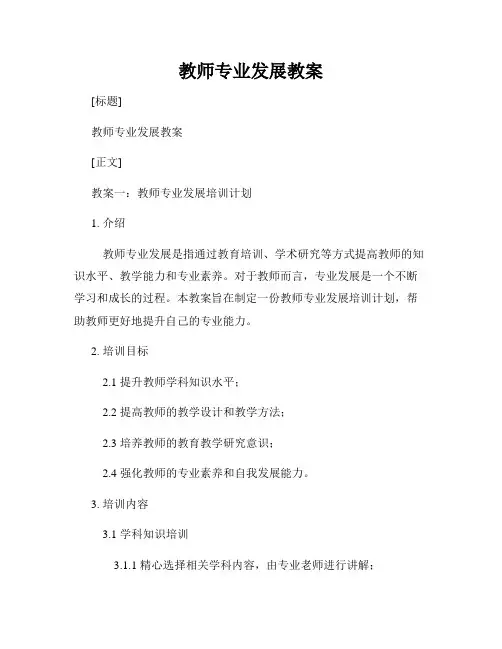 教师专业发展教案

[标题]

教师专业发展教案

[正文]

教案一：教师专业发展培训计划

1. 介绍

教师专业发展是指通过教育培训、学术研究等方式提高教师的知识水平、教学能力和专业素养。对于教师而言，专业发展是一个不断学习和成长的过程。本教案旨在制定一份教师专业发展培训计划，帮助教师更好地提升自己的专业能力。

2. 培训目标

2.1 提升教师学科知识水平；

2.2 提高教师的教学设计和教学方法；

2.3 培养教师的教育教学研究意识；

2.4 强化教师的专业素养和自我发展能力。

3. 培训内容

3.1 学科知识培训

3.1.1 精心选择相关学科内容，由专业老师进行讲解；